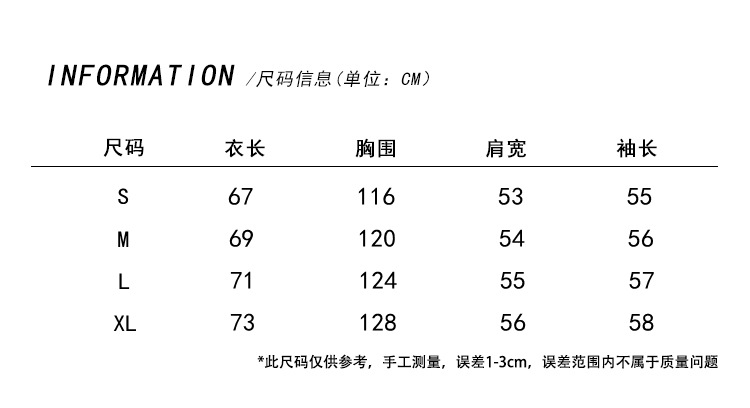 INFORMATION /尺码信息（单位：CM）

| 尺码 | 衣长 | 胸围 | 肩宽 | 袖长 |
|---|---|---|---|---|
| S | 67 | 116 | 53 | 55 |
| M | 69 | 120 | 54 | 56 |
| L | 71 | 124 | 55 | 57 |
| XL | 73 | 128 | 56 | 58 |

*此尺码仅供参考，手工测量，误差1-3cm，误差范围内不属于质量问题